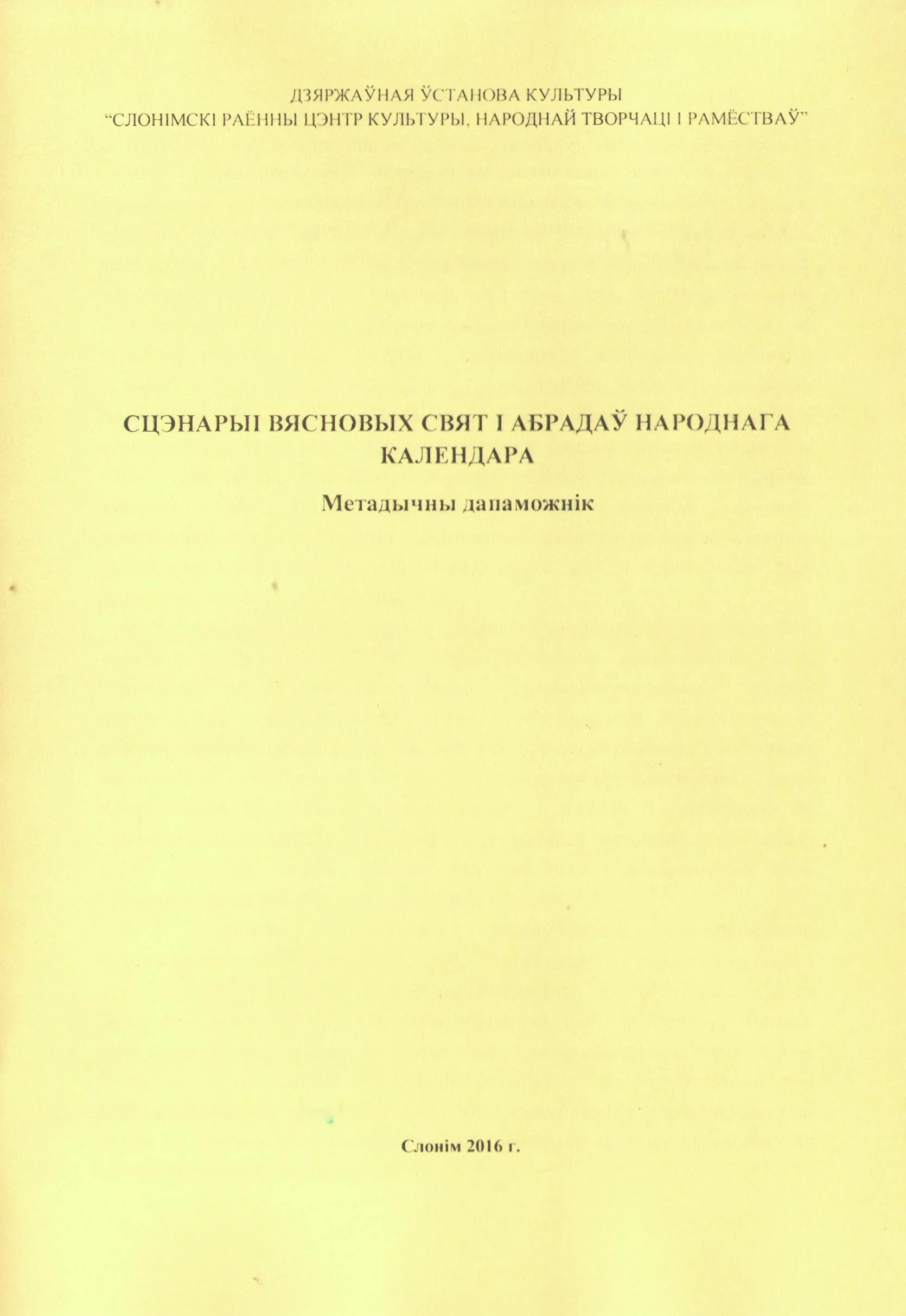 ДЗЯРЖАЎНАЯ ЎСТАНОВА КУЛЬТУРЫ
"СЛОНІМСКІ РАЁННЫ ЦЭНТР КУЛЬТУРЫ, НАРОДНАЙ ТВОРЧАЦІ І РАМЁСТВАЎ"

СЦЭНАРЫІ ВЯСНОВЫХ СВЯТ І АБРАДАЎ НАРОДНАГА КАЛЕНДАРА

Метадычны дапаможнік

Слонім 2016 г.